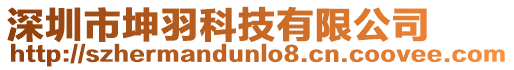 深圳市坤羽科技有限公司
http://szhermandunlo8.cn.coovee.com